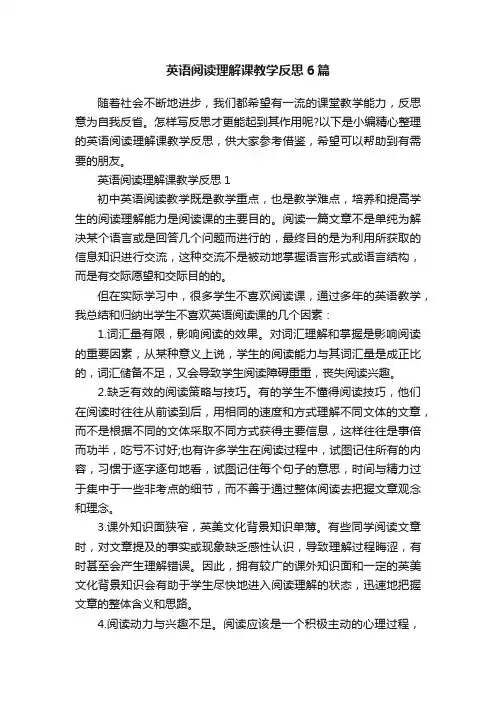 英语阅读理解课教学反思6篇

随着社会不断地进步，我们都希望有一流的课堂教学能力，反思意为自我反省。怎样写反思才更能起到其作用呢?以下是小编精心整理的英语阅读理解课教学反思，供大家参考借鉴，希望可以帮助到有需要的朋友。

英语阅读理解课教学反思1

初中英语阅读教学既是教学重点，也是教学难点，培养和提高学生的阅读理解能力是阅读课的主要目的。阅读一篇文章不是单纯为解决某个语言或是回答几个问题而进行的，最终目的是为利用所获取的信息知识进行交流，这种交流不是被动地掌握语言形式或语言结构，而是有交际愿望和交际目的的。

但在实际学习中，很多学生不喜欢阅读课，通过多年的英语教学，我总结和归纳出学生不喜欢英语阅读课的几个因素：

1.词汇量有限，影响阅读的效果。对词汇理解和掌握是影响阅读的重要因素，从某种意义上说，学生的阅读能力与其词汇量是成正比的，词汇储备不足，又会导致学生阅读障碍重重，丧失阅读兴趣。

2.缺乏有效的阅读策略与技巧。有的学生不懂得阅读技巧，他们在阅读时往往从前读到后，用相同的速度和方式理解不同文体的文章，而不是根据不同的文体采取不同方式获得主要信息，这样往往是事倍而功半，吃亏不讨好;也有许多学生在阅读过程中，试图记住所有的内容，习惯于逐字逐句地看，试图记住每个句子的意思，时间与精力过于集中于一些非考点的细节，而不善于通过整体阅读去把握文章观念和理念。

3.课外知识面狭窄，英美文化背景知识单薄。有些同学阅读文章时，对文章提及的事实或现象缺乏感性认识，导致理解过程晦涩，有时甚至会产生理解错误。因此，拥有较广的课外知识面和一定的英美文化背景知识会有助于学生尽快地进入阅读理解的状态，迅速地把握文章的整体含义和思路。

4.阅读动力与兴趣不足。阅读应该是一个积极主动的心理过程，